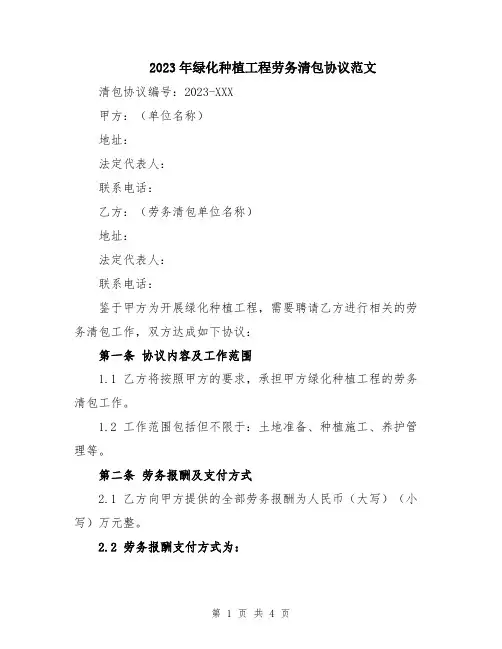 2023年绿化种植工程劳务清包协议范文

清包协议编号：2023-XXX

甲方：（单位名称）

地址：

法定代表人：

联系电话：

乙方：（劳务清包单位名称）

地址：

法定代表人：

联系电话：

鉴于甲方为开展绿化种植工程，需要聘请乙方进行相关的劳务清包工作，双方达成如下协议：

第一条 协议内容及工作范围

1.1 乙方将按照甲方的要求，承担甲方绿化种植工程的劳务清包工作。

1.2 工作范围包括但不限于：土地准备、种植施工、养护管理等。

第二条 劳务报酬及支付方式

2.1 乙方向甲方提供的全部劳务报酬为人民币（大写）（小写）万元整。

2.2 劳务报酬支付方式为：

第 1 页 共 4 页